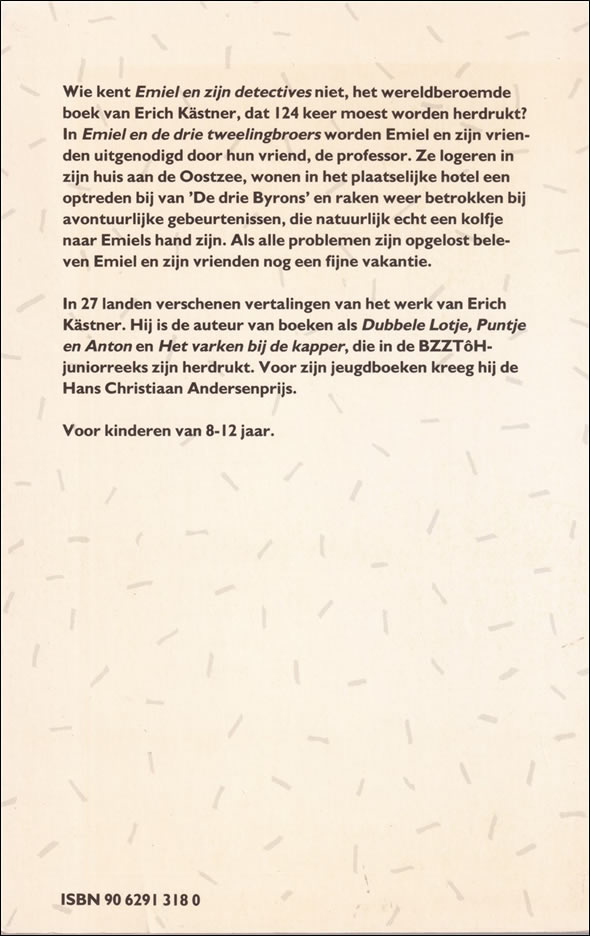 Wie kent Emiel en zijn detectives niet, het wereldberoemde boek van Erich Kästner, dat 124 keer moest worden herdrukt? In Emiel en de drie tweelingbroers worden Emiel en zijn vrienden uitgenodigd door hun vriend, de professor. Ze logeren in zijn huis aan de Oostzee, wonen in het plaatselijke hotel een optreden bij van 'De drie Byrons' en raken weer betrokken bij avontuurlijke gebeurtenissen, die natuurlijk echt een kolfje naar Emiels hand zijn. Als alle problemen zijn opgelost beleven Emiel en zijn vrienden nog een fijne vakantie.

In 27 landen verschenen vertalingen van het werk van Erich Kästner. Hij is de auteur van boeken als Dubbele Lotje, Puntje en Anton en Het varken bij de kapper, die in de BZZTôH-juniorreeks zijn herdrukt. Voor zijn jeugdboeken kreeg hij de Hans Christiaan Andersenprijs.

Voor kinderen van 8-12 jaar.

ISBN 90 6291 318 0